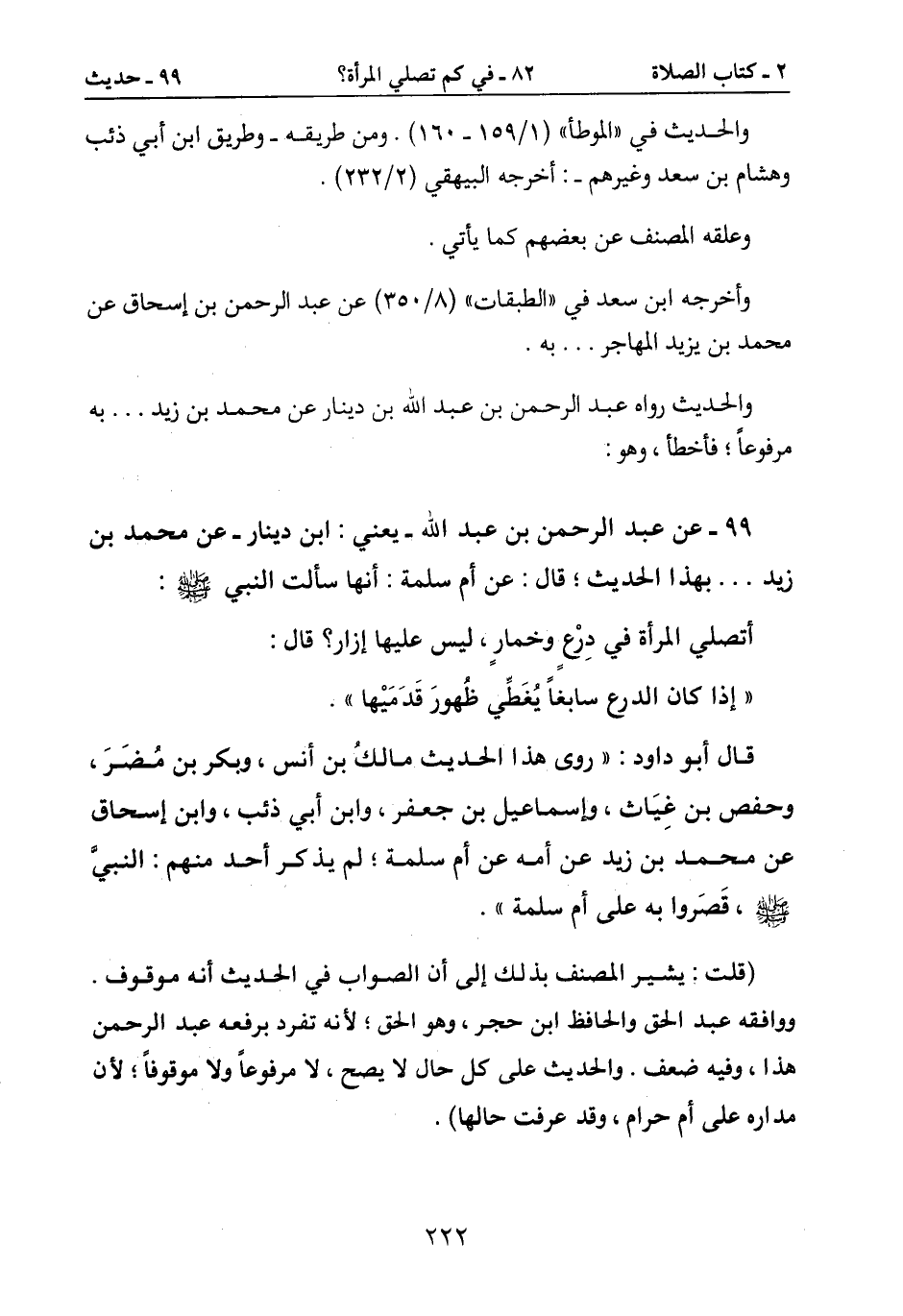 ٢ ـ كتاب الصلاة　　٨٢ ـ في كم تصلي المرأة؟　　٩٩ ـ حديث

والحديث في «الموطأ» (١/١٥٩ ـ ١٦٠) . ومن طريقه ـ وطريق ابن أبي ذئب وهشام بن سعد وغيرهم ـ : أخرجه البيهقي (٢/٢٣٢) .

وعلقه المصنف عن بعضهم كما يأتي .

وأخرجه ابن سعد في «الطبقات» (٨/٣٥٠) عن عبد الرحمن بن إسحاق عن محمد بن يزيد المهاجر . . . به .

والحديث رواه عبد الرحمن بن عبد الله بن دينار عن محمد بن زيد . . . به مرفوعاً ؛ فأخطأ ، وهو :

٩٩ ـ عن عبد الرحمن بن عبد الله ـ يعني : ابن دينار ـ عن محمد بن زيد . . . بهذا الحديث ؛ قال : عن أم سلمة : أنها سألت النبي ﷺ :

أتصلي المرأة في دِرْعٍ وخمارٍ ، ليس عليها إزار؟ قال :

« إذا كان الدرع سابغاً يُغَطِّي ظُهورَ قَدَمَيْها » .

قال أبو داود : « روى هذا الحديث مالكُ بن أنس ، وبكر بن مُضَرَ ، وحفص بن غِيَاث ، وإسماعيل بن جعفر ، وابن أبي ذئب ، وابن إسحاق عن محمد بن زيد عن أمه عن أم سلمة ؛ لم يذكر أحد منهم : النبيَّ ﷺ ، قَصَروا به على أم سلمة » .

(قلت : يشير المصنف بذلك إلى أن الصواب في الحديث أنه موقوف . ووافقه عبد الحق والحافظ ابن حجر ، وهو الحق ؛ لأنه تفرد برفعه عبد الرحمن هذا ، وفيه ضعف . والحديث على كل حال لا يصح ، لا مرفوعاً ولا موقوفاً ؛ لأن مداره على أم حرام ، وقد عرفت حالها) .

٢٢٢